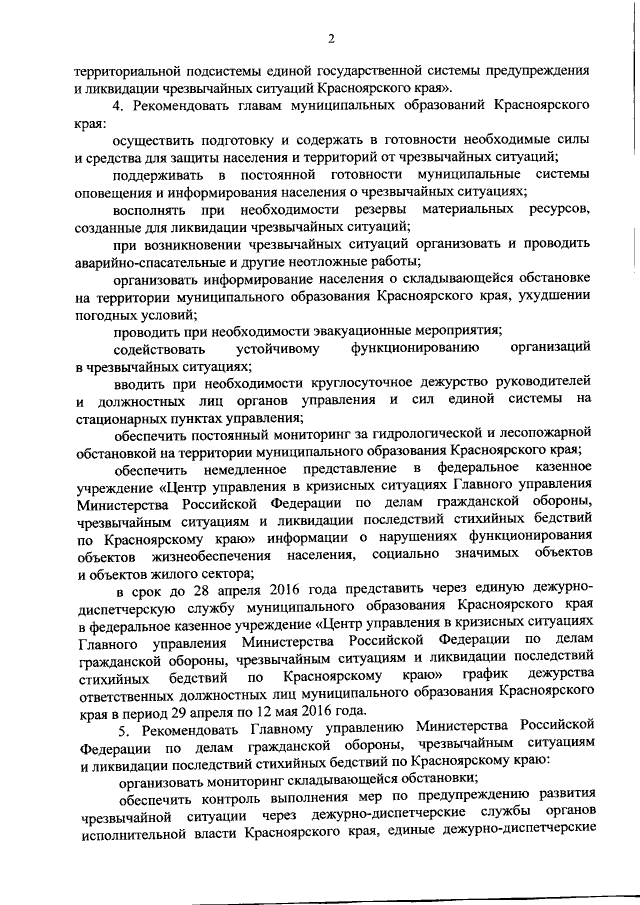 2

территориальной подсистемы единой государственной системы предупреждения и ликвидации чрезвычайных ситуаций Красноярского края».

4. Рекомендовать главам муниципальных образований Красноярского края:

осуществить подготовку и содержать в готовности необходимые силы и средства для защиты населения и территорий от чрезвычайных ситуаций;

поддерживать в постоянной готовности муниципальные системы оповещения и информирования населения о чрезвычайных ситуациях;

восполнять при необходимости резервы материальных ресурсов, созданные для ликвидации чрезвычайных ситуаций;

при возникновении чрезвычайных ситуаций организовать и проводить аварийно-спасательные и другие неотложные работы;

организовать информирование населения о складывающейся обстановке на территории муниципального образования Красноярского края, ухудшении погодных условий;

проводить при необходимости эвакуационные мероприятия;

содействовать устойчивому функционированию организаций в чрезвычайных ситуациях;

вводить при необходимости круглосуточное дежурство руководителей и должностных лиц органов управления и сил единой системы на стационарных пунктах управления;

обеспечить постоянный мониторинг за гидрологической и лесопожарной обстановкой на территории муниципального образования Красноярского края;

обеспечить немедленное представление в федеральное казенное учреждение «Центр управления в кризисных ситуациях Главного управления Министерства Российской Федерации по делам гражданской обороны, чрезвычайным ситуациям и ликвидации последствий стихийных бедствий по Красноярскому краю» информации о нарушениях функционирования объектов жизнеобеспечения населения, социально значимых объектов и объектов жилого сектора;

в срок до 28 апреля 2016 года представить через единую дежурно-диспетчерскую службу муниципального образования Красноярского края в федеральное казенное учреждение «Центр управления в кризисных ситуациях Главного управления Министерства Российской Федерации по делам гражданской обороны, чрезвычайным ситуациям и ликвидации последствий стихийных бедствий по Красноярскому краю» график дежурства ответственных должностных лиц муниципального образования Красноярского края в период 29 апреля по 12 мая 2016 года.

5. Рекомендовать Главному управлению Министерства Российской Федерации по делам гражданской обороны, чрезвычайным ситуациям и ликвидации последствий стихийных бедствий по Красноярскому краю:

организовать мониторинг складывающейся обстановки;

обеспечить контроль выполнения мер по предупреждению развития чрезвычайной ситуации через дежурно-диспетчерские службы органов исполнительной власти Красноярского края, единые дежурно-диспетчерские